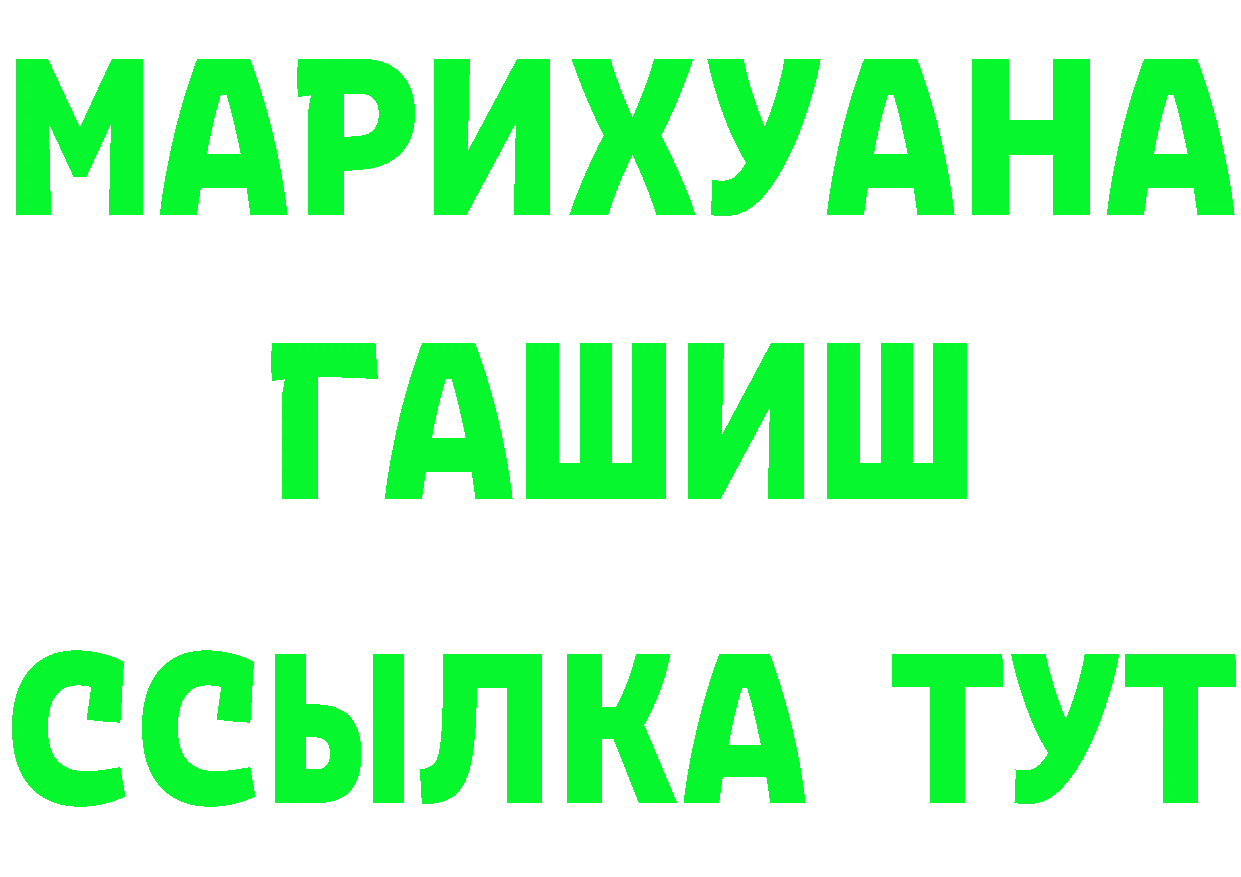 МАРИХУАНА
ГАШИШ
ССЫЛКА ТУТ